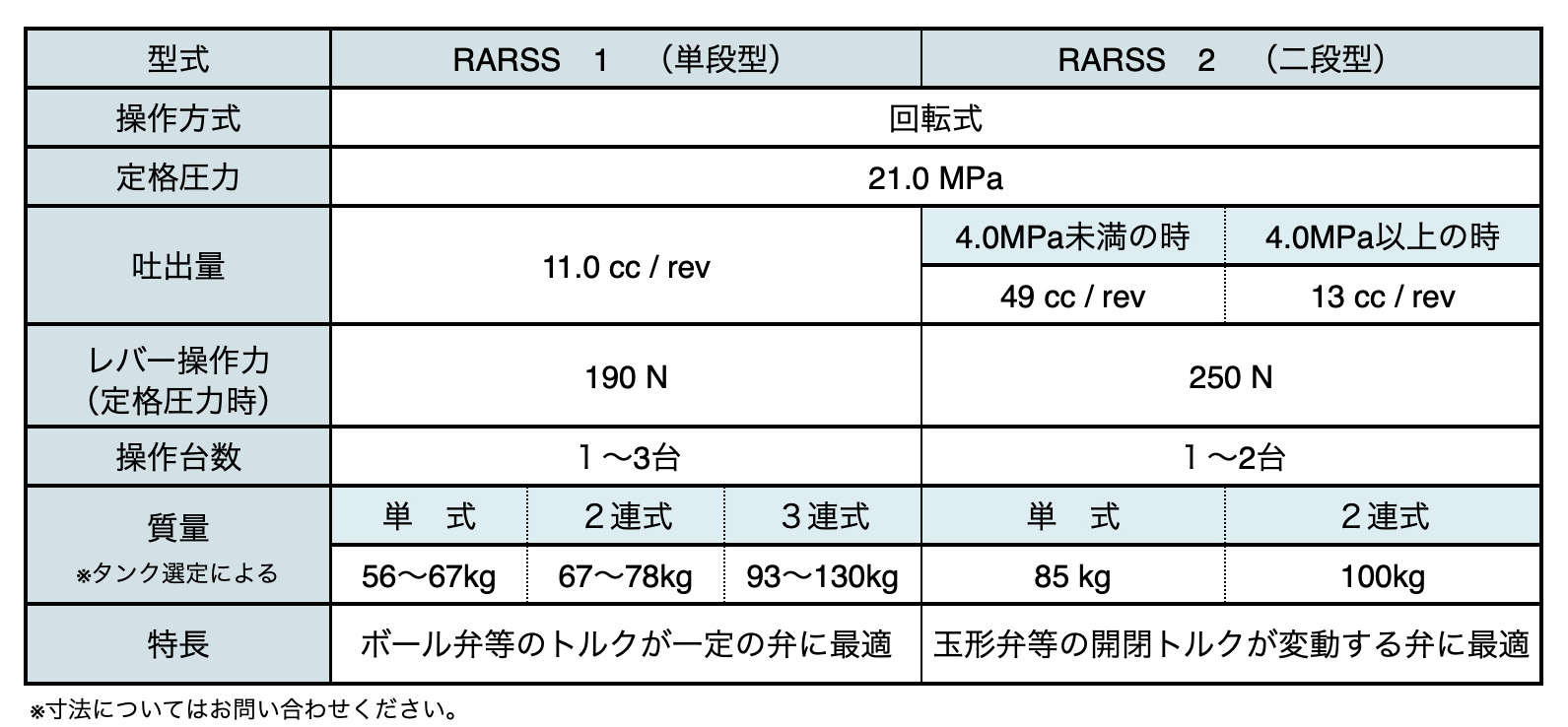 | 型式 | RARSS 1 (単段型) | | | RARSS 2 (二段型) | |
|---|---|---|---|---|---|
| 操作方式 | 回転式 | | | | |
| 定格圧力 | 21.0 MPa | | | | |
| 吐出量 | 11.0 cc / rev | | | 4.0MPa未満の時 | 4.0MPa以上の時 |
| | | | | 49 cc / rev | 13 cc / rev |
| レバー操作力 (定格圧力時) | 190 N | | | 250 N | |
| 操作台数 | 1～3台 | | | 1～2台 | |
| 質量 ※タンク選定による | 単 式 | 2連式 | 3連式 | 単 式 | 2連式 |
| | 56～67kg | 67～78kg | 93～130kg | 85 kg | 100kg |
| 特長 | ボール弁等のトルクが一定の弁に最適 | | | 玉形弁等の開閉トルクが変動する弁に最適 | |

※寸法についてはお問い合わせください。